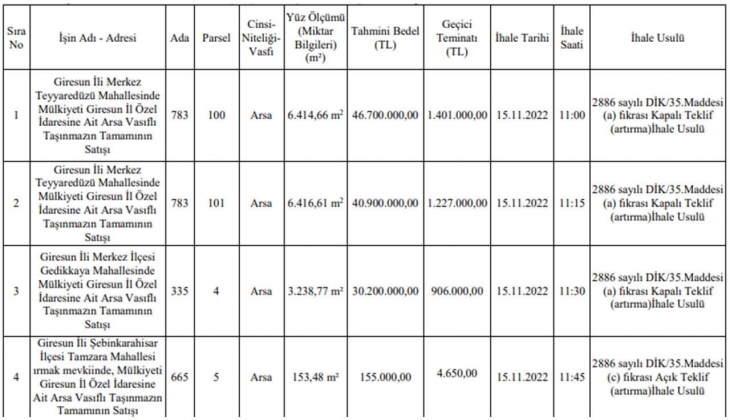 | Sıra No | İşin Adı - Adresi | Ada | Parsel | Cinsi-Niteliği-Vasfı | Yüz Ölçümü (Miktar Bilgileri) ($m^2$) | Tahmini Bedel (TL) | Geçici Teminatı (TL) | İhale Tarihi | İhale Saati | İhale Usulü |
|---|---|---|---|---|---|---|---|---|---|---|
| 1 | Giresun İli Merkez Teyyaredüzü Mahallesinde Mülkiyeti Giresun İl Özel İdaresine Ait Arsa Vasıflı Taşınmazın Tamamının Satışı | 783 | 100 | Arsa | 6.414,66 $m^2$ | 46.700.000,00 | 1.401.000,00 | 15.11.2022 | 11:00 | 2886 sayılı DİK/35.Maddesi (a) fıkrası Kapalı Teklif (artırma)İhale Usulü |
| 2 | Giresun İli Merkez Teyyaredüzü Mahallesinde Mülkiyeti Giresun İl Özel İdaresine Ait Arsa Vasıflı Taşınmazın Tamamının Satışı | 783 | 101 | Arsa | 6.416,61 $m^2$ | 40.900.000,00 | 1.227.000,00 | 15.11.2022 | 11:15 | 2886 sayılı DİK/35.Maddesi (a) fıkrası Kapalı Teklif (artırma)İhale Usulü |
| 3 | Giresun İli Merkez İlçesi Gedikkaya Mahallesinde Mülkiyeti Giresun İl Özel İdaresine Ait Arsa Vasıflı Taşınmazın Tamamının Satışı | 335 | 4 | Arsa | 3.238,77 $m^2$ | 30.200.000,00 | 906.000,00 | 15.11.2022 | 11:30 | 2886 sayılı DİK/35.Maddesi (a) fıkrası Kapalı Teklif (artırma)İhale Usulü |
| 4 | Giresun İli Şebinkarahisar İlçesi Tamzara Mahallesi ırmak mevkiinde, Mülkiyeti Giresun İl Özel İdaresine Ait Arsa Vasıflı Taşınmazın Tamamının Satışı | 665 | 5 | Arsa | 153,48 $m^2$ | 155.000,00 | 4.650,00 | 15.11.2022 | 11:45 | 2886 sayılı DİK/35.Maddesi (c) fıkrası Açık Teklif (artırma)İhale Usulü |